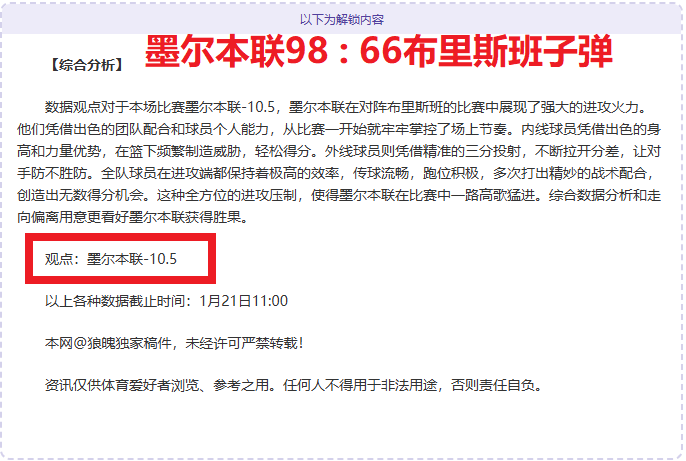 以下为解锁内容

【综合分析】 墨尔本联98：66布里斯班子弹

数据观点对于本场比赛墨尔本联-10.5，墨尔本联在对阵布里斯班的比赛中展现了强大的进攻火力。他们凭借出色的团队配合和球员个人能力，从比赛一开始就牢牢掌控了场上节奏。内线球员凭借出色的身高和力量优势，在篮下频繁制造威胁，轻松得分。外线球员则凭借精准的三分投射，不断拉开分差，让对手防不胜防。全队球员在进攻端都保持着极高的效率，传球流畅，跑位积极，多次打出精妙的战术配合，创造出无数得分机会。这种全方位的进攻压制，使得墨尔本联在比赛中一路高歌猛进。综合数据分析和走向偏离用意更看好墨尔本联获得胜果。

观点：墨尔本联-10.5

以上各种数据截止时间：1月21日11:00

本网@狼魄独家稿件，未经许可严禁转载！

资讯仅供体育爱好者浏览、参考之用。任何人不得用于非法用途，否则责任自负。